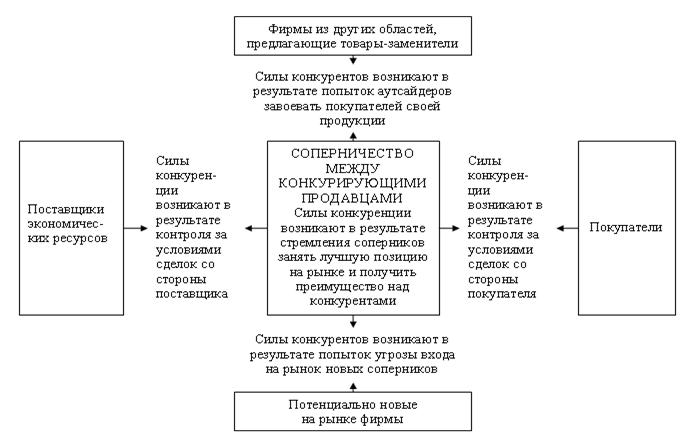 Фирмы из других областей, предлагающие товары-заменители

Силы конкурентов возникают в результате попыток аутсайдеров завоевать покупателей своей продукции

Поставщики экономических ресурсов

Силы конкуренции возникают в результате контроля за условиями сделок со стороны поставщика

СОПЕРНИЧЕСТВО МЕЖДУ КОНКУРИРУЮЩИМИ ПРОДАВЦАМИ
Силы конкуренции возникают в результате стремления соперников занять лучшую позицию на рынке и получить преимущество над конкурентами

Силы конкуренции возникают в результате контроля за условиями сделок со стороны покупателя

Покупатели

Силы конкурентов возникают в результате попыток угрозы входа на рынок новых соперников

Потенциально новые на рынке фирмы